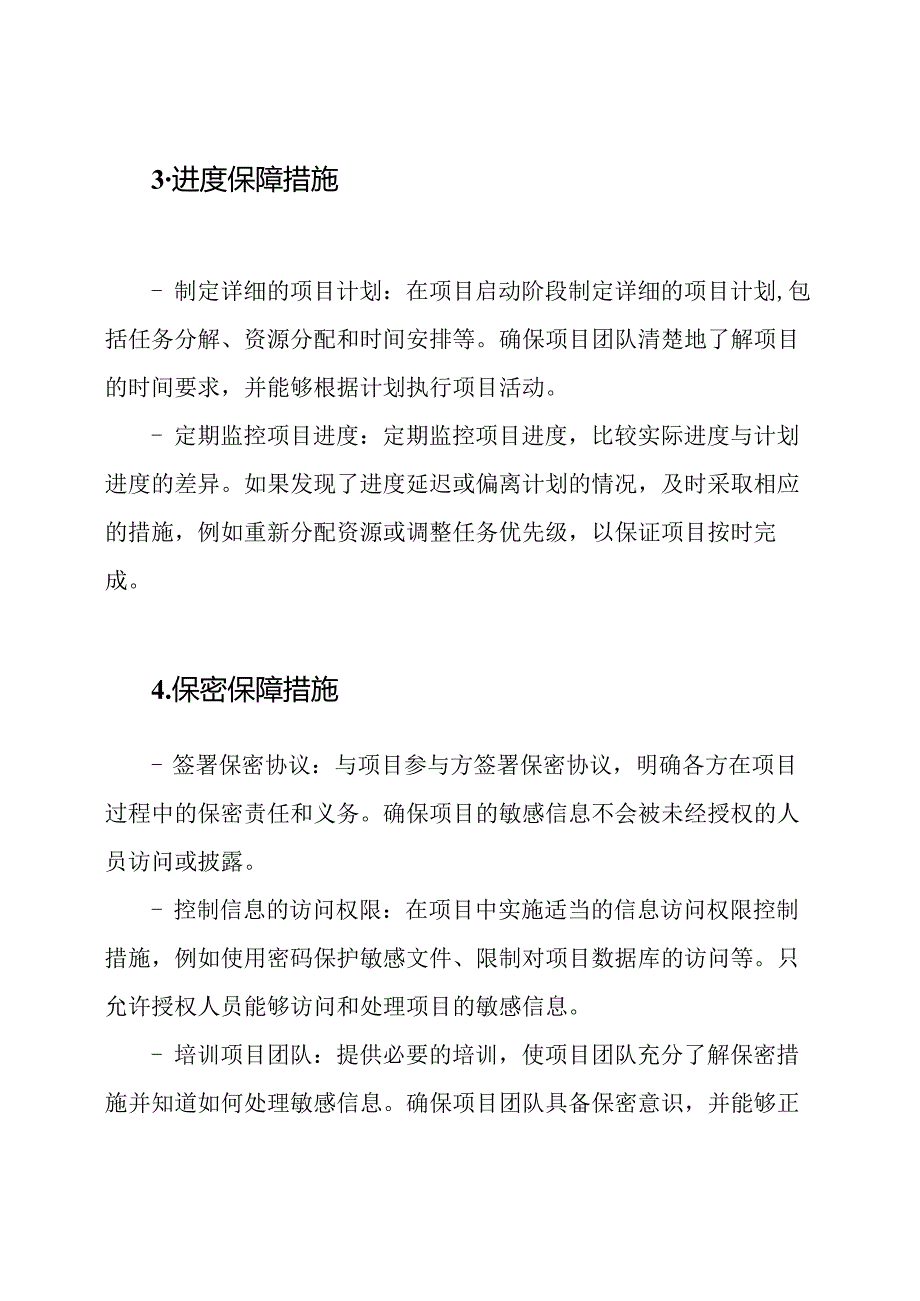 3·进度保障措施

- 制定详细的项目计划：在项目启动阶段制定详细的项目计划,包括任务分解、资源分配和时间安排等。确保项目团队清楚地了解项目的时间要求，并能够根据计划执行项目活动。

- 定期监控项目进度：定期监控项目进度，比较实际进度与计划进度的差异。如果发现了进度延迟或偏离计划的情况，及时采取相应的措施，例如重新分配资源或调整任务优先级，以保证项目按时完成。

4.保密保障措施

- 签署保密协议：与项目参与方签署保密协议，明确各方在项目过程中的保密责任和义务。确保项目的敏感信息不会被未经授权的人员访问或披露。

- 控制信息的访问权限：在项目中实施适当的信息访问权限控制措施，例如使用密码保护敏感文件、限制对项目数据库的访问等。只允许授权人员能够访问和处理项目的敏感信息。

- 培训项目团队：提供必要的培训，使项目团队充分了解保密措施并知道如何处理敏感信息。确保项目团队具备保密意识，并能够正